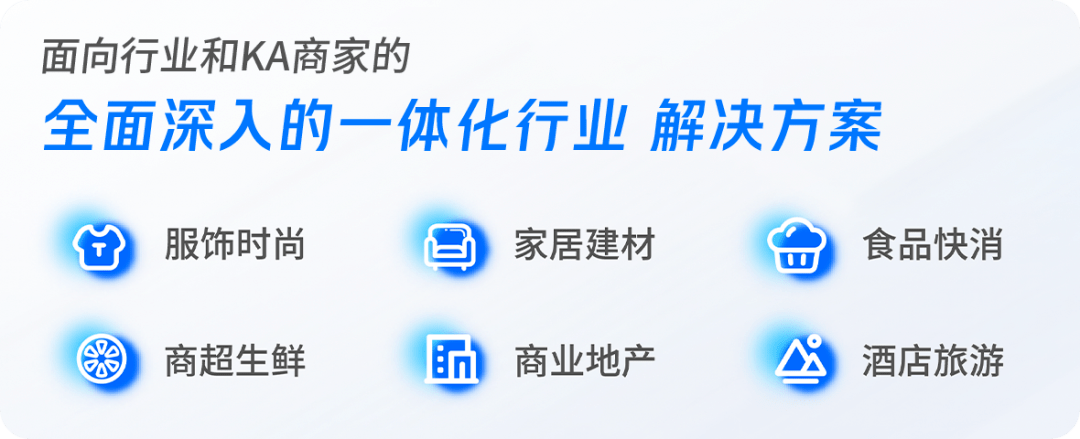 面向行业和KA商家的
全面深入的一体化行业 解决方案

服饰时尚
家居建材
食品快消
商超生鲜
商业地产
酒店旅游